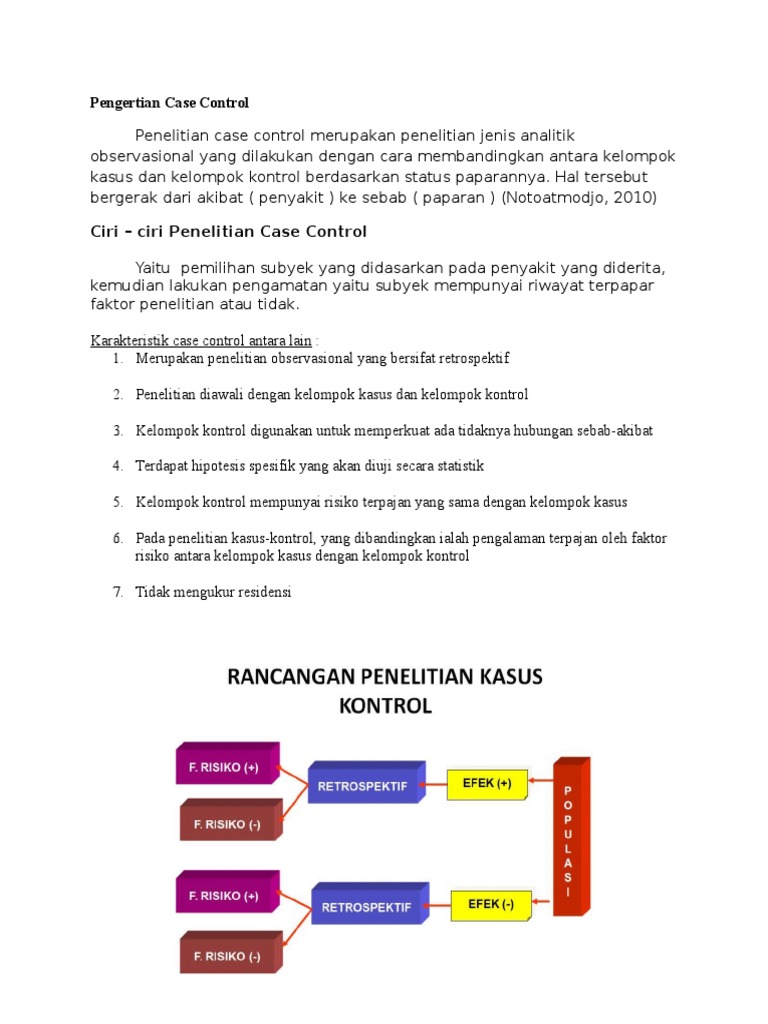 Pengertian Case Control

Penelitian case control merupakan penelitian jenis analitik observasional yang dilakukan dengan cara membandingkan antara kelompok kasus dan kelompok kontrol berdasarkan status paparannya. Hal tersebut bergerak dari akibat ( penyakit ) ke sebab ( paparan ) (Notoatmodjo, 2010)

Ciri – ciri Penelitian Case Control

Yaitu pemilihan subyek yang didasarkan pada penyakit yang diderita, kemudian lakukan pengamatan yaitu subyek mempunyai riwayat terpapar faktor penelitian atau tidak.

Karakteristik case control antara lain :

1. Merupakan penelitian observasional yang bersifat retrospektif
2. Penelitian diawali dengan kelompok kasus dan kelompok kontrol
3. Kelompok kontrol digunakan untuk memperkuat ada tidaknya hubungan sebab-akibat
4. Terdapat hipotesis spesifik yang akan diuji secara statistik
5. Kelompok kontrol mempunyai risiko terpajan yang sama dengan kelompok kasus
6. Pada penelitian kasus-kontrol, yang dibandingkan ialah pengalaman terpajan oleh faktor risiko antara kelompok kasus dengan kelompok kontrol
7. Tidak mengukur residensi

RANCANGAN PENELITIAN KASUS KONTROL

F. RISIKO (+)
F. RISIKO (-)
RETROSPEKTIF
EFEK (+)
F. RISIKO (+)
F. RISIKO (-)
RETROSPEKTIF
EFEK (-)
POPULASI